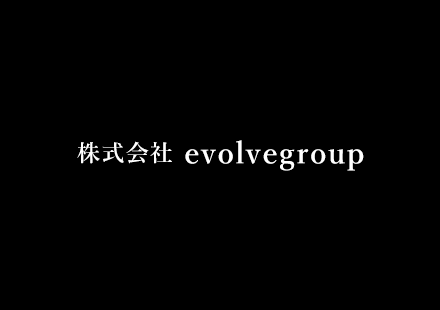 株式会社 evolvegroup